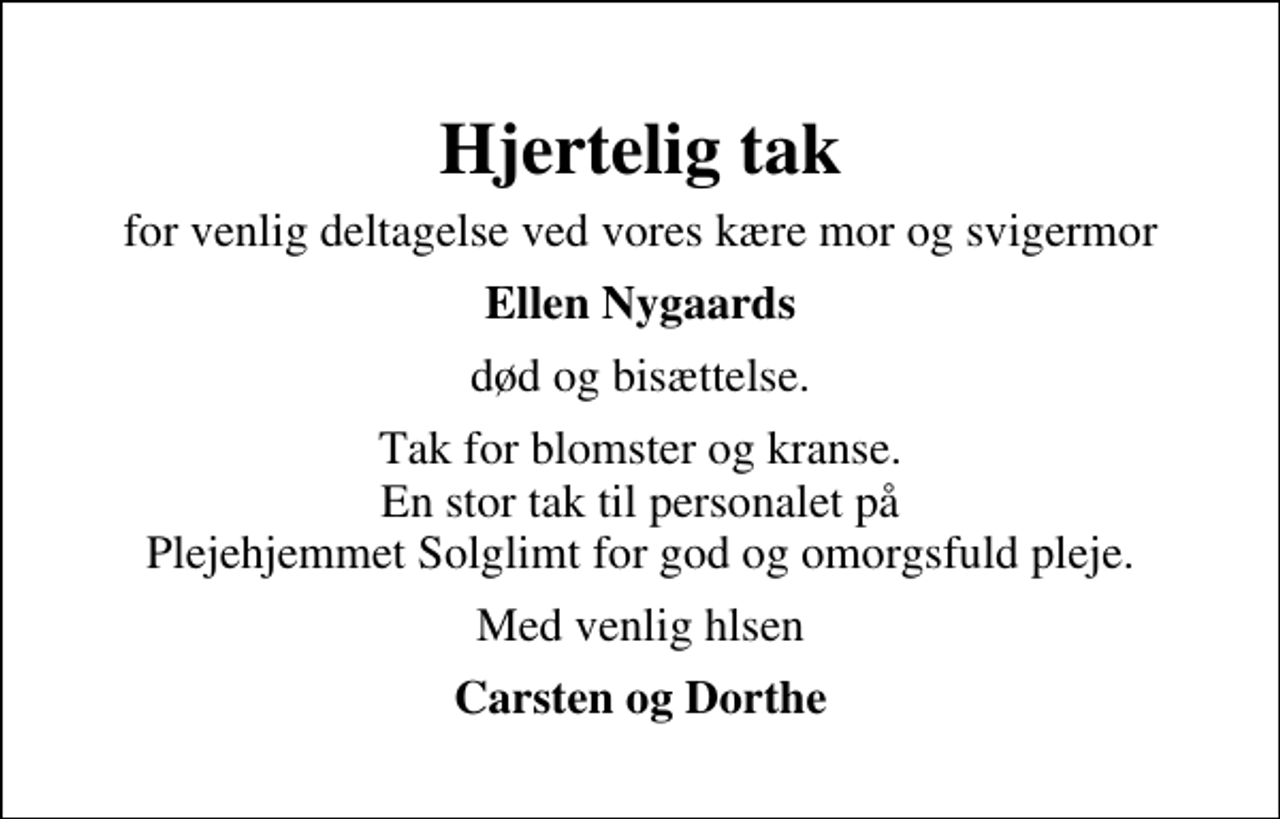 Hjertelig tak

for venlig deltagelse ved vores kære mor og svigermor

Ellen Nygaards

død og bisættelse.

Tak for blomster og kranse.
En stor tak til personalet på
Plejehjemmet Solglimt for god og omorgsfuld pleje.

Med venlig hlsen

Carsten og Dorthe